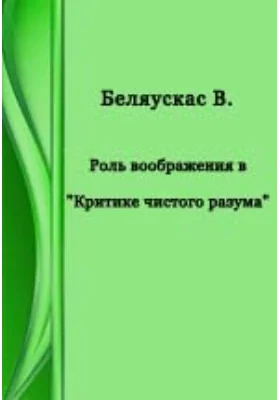 Беляускас В.

Роль воображения в "Критике чистого разума"